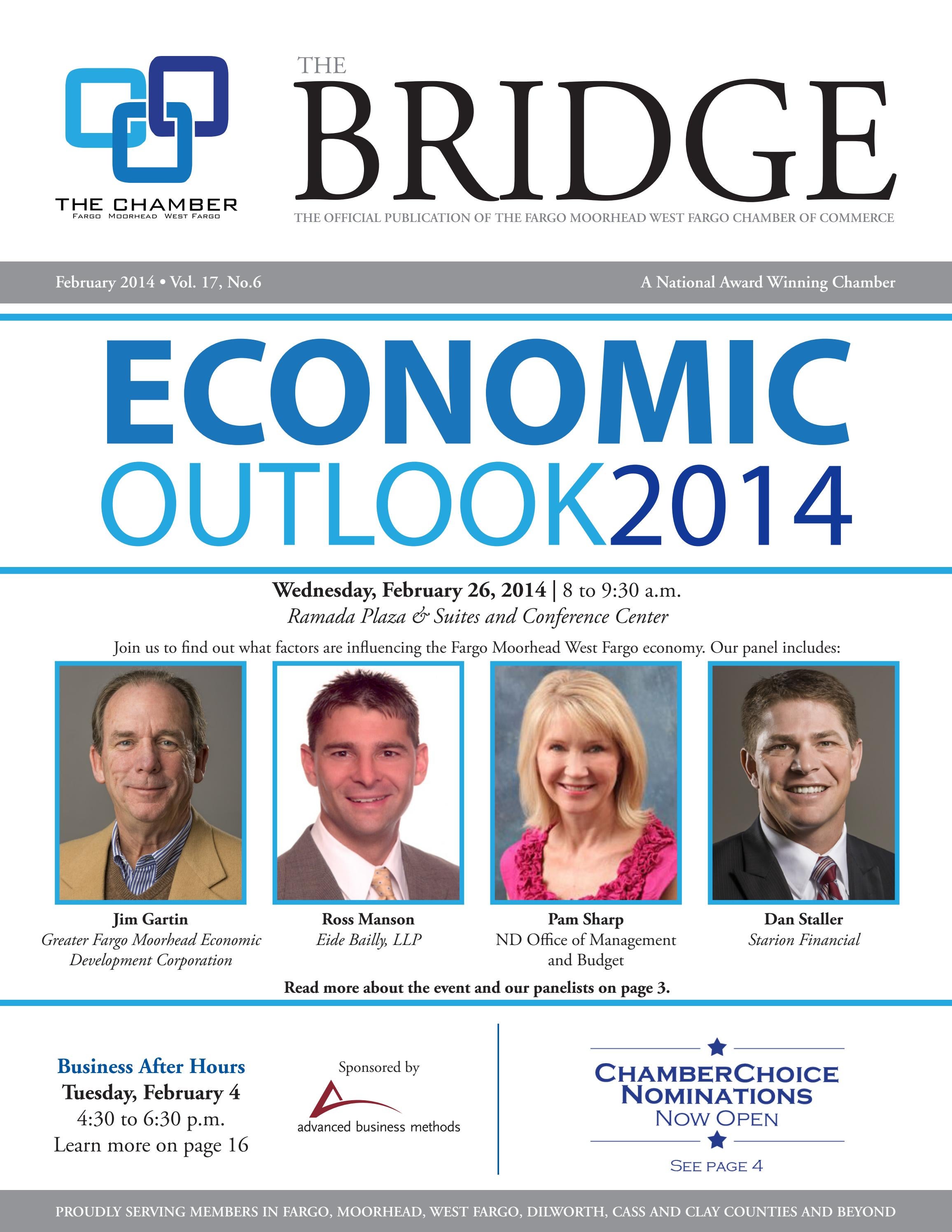 THE CHAMBER
FARGO MOORHEAD WEST FARGO

THE
BRIDGE
THE OFFICIAL PUBLICATION OF THE FARGO MOORHEAD WEST FARGO CHAMBER OF COMMERCE

February 2014 • Vol. 17, No.6

A National Award Winning Chamber

ECONOMIC
OUTLOOK2014

Wednesday, February 26, 2014 | 8 to 9:30 a.m.
Ramada Plaza & Suites and Conference Center

Join us to find out what factors are influencing the Fargo Moorhead West Fargo economy. Our panel includes:

Jim Gartin
Greater Fargo Moorhead Economic Development Corporation

Ross Manson
Eide Bailly, LLP

Pam Sharp
ND Office of Management and Budget

Dan Staller
Starion Financial

Read more about the event and our panelists on page 3.

Business After Hours
Tuesday, February 4
4:30 to 6:30 p.m.
Learn more on page 16

Sponsored by
advanced business methods

CHAMBERCHOICE
NOMINATIONS
NOW OPEN
SEE PAGE 4

PROUDLY SERVING MEMBERS IN FARGO, MOORHEAD, WEST FARGO, DILWORTH, CASS AND CLAY COUNTIES AND BEYOND